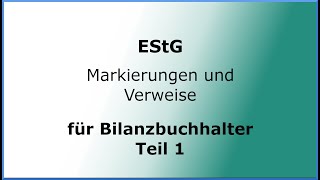 EStG

Markierungen und Verweise

für Bilanzbuchhalter Teil 1